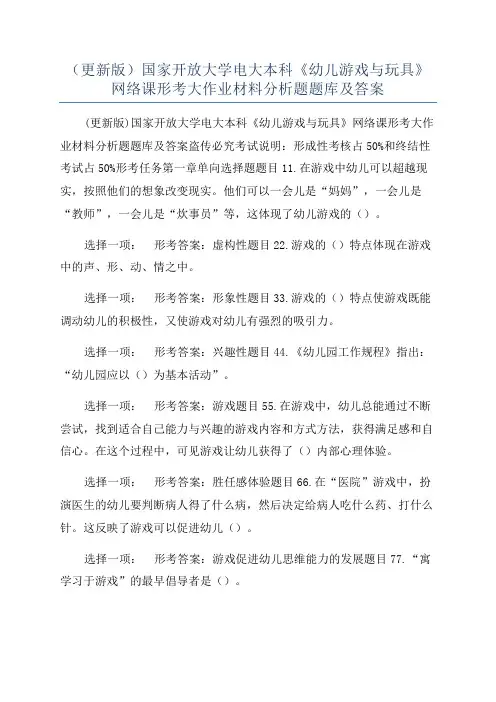 （更新版）国家开放大学电大本科《幼儿游戏与玩具》网络课形考大作业材料分析题题库及答案

（更新版)国家开放大学电大本科《幼儿游戏与玩具》网络课形考大作业材料分析题题库及答案盗传必究考试说明：形成性考核占50%和终结性考试占50%形考任务第一章单向选择题题目11.在游戏中幼儿可以超越现实，按照他们的想象改变现实。他们可以一会儿是“妈妈”，一会儿是“教师”，一会儿是“炊事员”等，这体现了幼儿游戏的（）。

选择一项：　形考答案：虚构性题目22.游戏的（）特点体现在游戏中的声、形、动、情之中。

选择一项：　形考答案：形象性题目33.游戏的（）特点使游戏既能调动幼儿的积极性，又使游戏对幼儿有强烈的吸引力。

选择一项：　形考答案：兴趣性题目44.《幼儿园工作规程》指出：“幼儿园应以（）为基本活动”。

选择一项：　形考答案：游戏题目55.在游戏中，幼儿总能通过不断尝试，找到适合自己能力与兴趣的游戏内容和方式方法，获得满足感和自信心。在这个过程中，可见游戏让幼儿获得了（）内部心理体验。

选择一项：　形考答案：胜任感体验题目66.在“医院”游戏中，扮演医生的幼儿要判断病人得了什么病，然后决定给病人吃什么药、打什么针。这反映了游戏可以促进幼儿（）。

选择一项：　形考答案：游戏促进幼儿思维能力的发展题目77.“寓学习于游戏”的最早倡导者是（）。